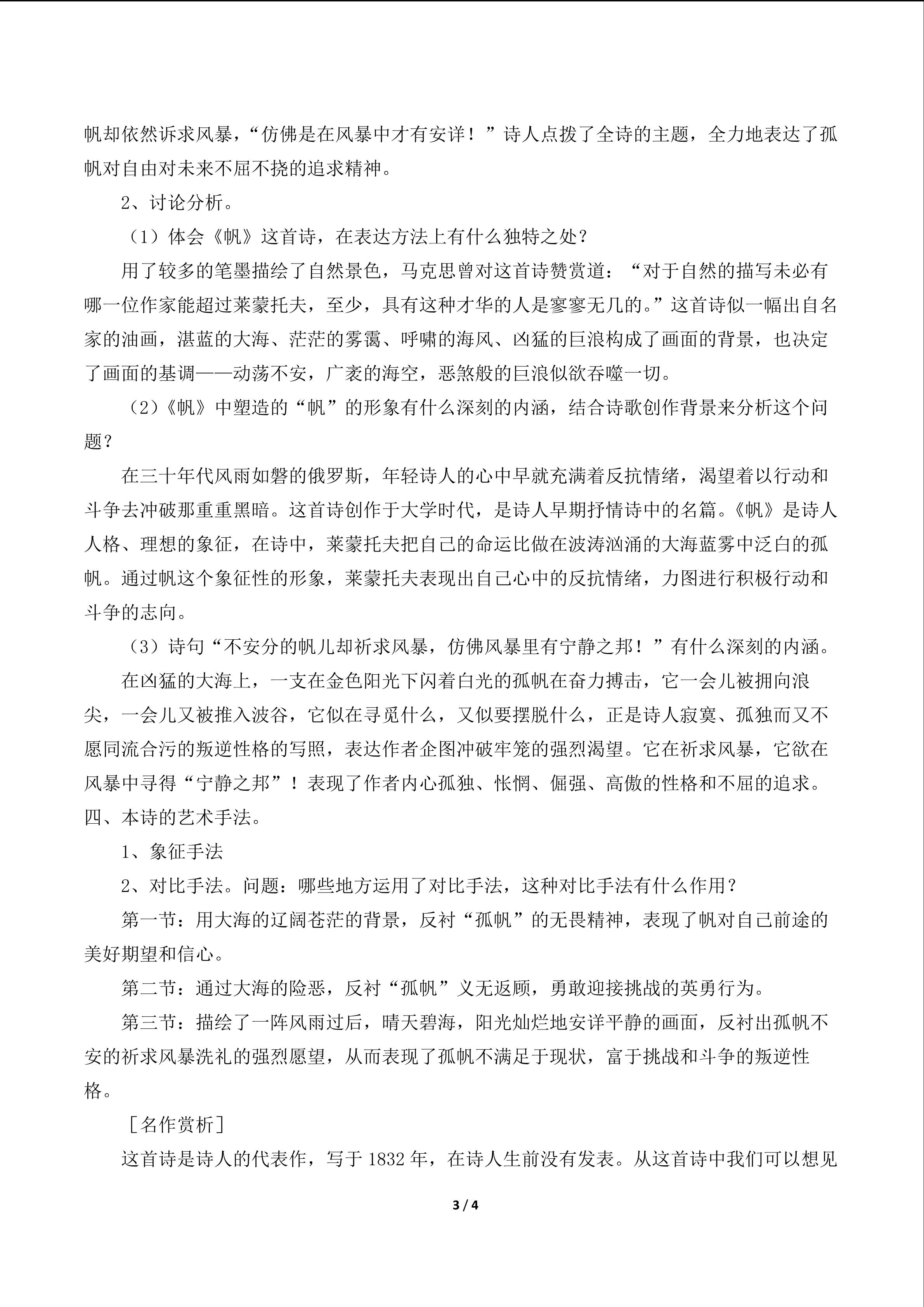 帆却依然诉求风暴，“仿佛是在风暴中才有安详！”诗人点拨了全诗的主题，全力地表达了孤帆对自由对未来不屈不挠的追求精神。

2、讨论分析。

（1）体会《帆》这首诗，在表达方法上有什么独特之处？

用了较多的笔墨描绘了自然景色，马克思曾对这首诗赞赏道：“对于自然的描写未必有哪一位作家能超过莱蒙托夫，至少，具有这种才华的人是寥寥无几的。”这首诗似一幅出自名家的油画，湛蓝的大海、茫茫的雾霭、呼啸的海风、凶猛的巨浪构成了画面的背景，也决定了画面的基调——动荡不安，广袤的海空，恶煞般的巨浪似欲吞噬一切。

（2）《帆》中塑造的“帆”的形象有什么深刻的内涵，结合诗歌创作背景来分析这个问题？

在三十年代风雨如磐的俄罗斯，年轻诗人的心中早就充满着反抗情绪，渴望着以行动和斗争去冲破那重重黑暗。这首诗创作于大学时代，是诗人早期抒情诗中的名篇。《帆》是诗人人格、理想的象征，在诗中，莱蒙托夫把自己的命运比做在波涛汹涌的大海蓝雾中泛白的孤帆。通过帆这个象征性的形象，莱蒙托夫表现出自己心中的反抗情绪，力图进行积极行动和斗争的志向。

（3）诗句“不安分的帆儿却祈求风暴，仿佛风暴里有宁静之邦！”有什么深刻的内涵。

在凶猛的大海上，一支在金色阳光下闪着白光的孤帆在奋力搏击，它一会儿被拥向浪尖，一会儿又被推入波谷，它似在寻觅什么，又似要摆脱什么，正是诗人寂寞、孤独而又不愿同流合污的叛逆性格的写照，表达作者企图冲破牢笼的强烈渴望。它在祈求风暴，它欲在风暴中寻得“宁静之邦”！表现了作者内心孤独、怅惘、倔强、高傲的性格和不屈的追求。

四、本诗的艺术手法。

1、象征手法

2、对比手法。问题：哪些地方运用了对比手法，这种对比手法有什么作用？

第一节：用大海的辽阔苍茫的背景，反衬“孤帆”的无畏精神，表现了帆对自己前途的美好期望和信心。

第二节：通过大海的险恶，反衬“孤帆”义无返顾，勇敢迎接挑战的英勇行为。

第三节：描绘了一阵风雨过后，晴天碧海，阳光灿烂地安详平静的画面，反衬出孤帆不安的祈求风暴洗礼的强烈愿望，从而表现了孤帆不满足于现状，富于挑战和斗争的叛逆性格。

［名作赏析］

这首诗是诗人的代表作，写于 1832 年，在诗人生前没有发表。从这首诗中我们可以想见

3 / 4